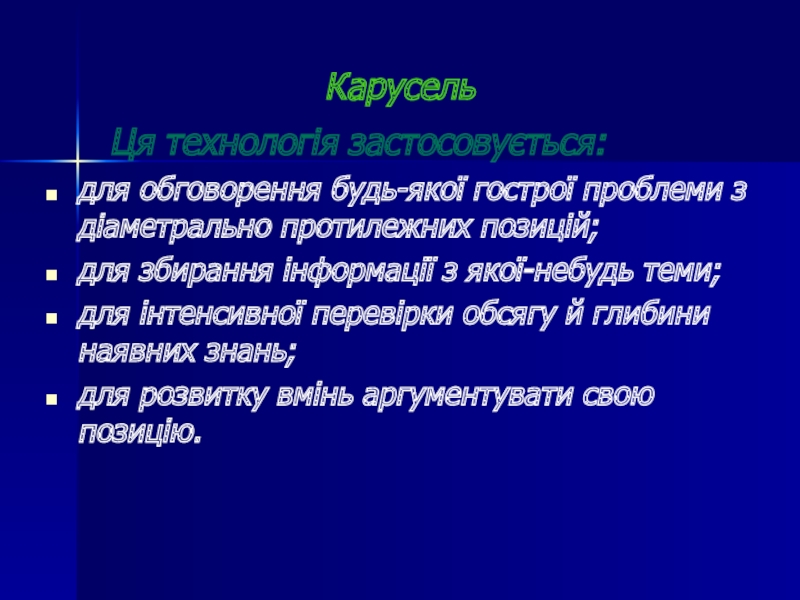 Карусель

Ця технологія застосовується:

• для обговорення будь-якої гострої проблеми з діаметрально протилежних позицій;
• для збирання інформації з якої-небудь теми;
• для інтенсивної перевірки обсягу й глибини наявних знань;
• для розвитку вмінь аргументувати свою позицію.